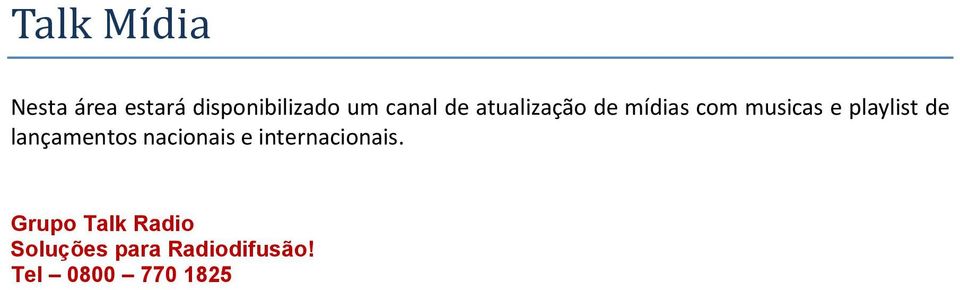 Talk Mídia

Nesta área estará disponibilizado um canal de atualização de mídias com musicas e playlist de lançamentos nacionais e internacionais.

Grupo Talk Radio
Soluções para Radiodifusão!
Tel – 0800 – 770 1825